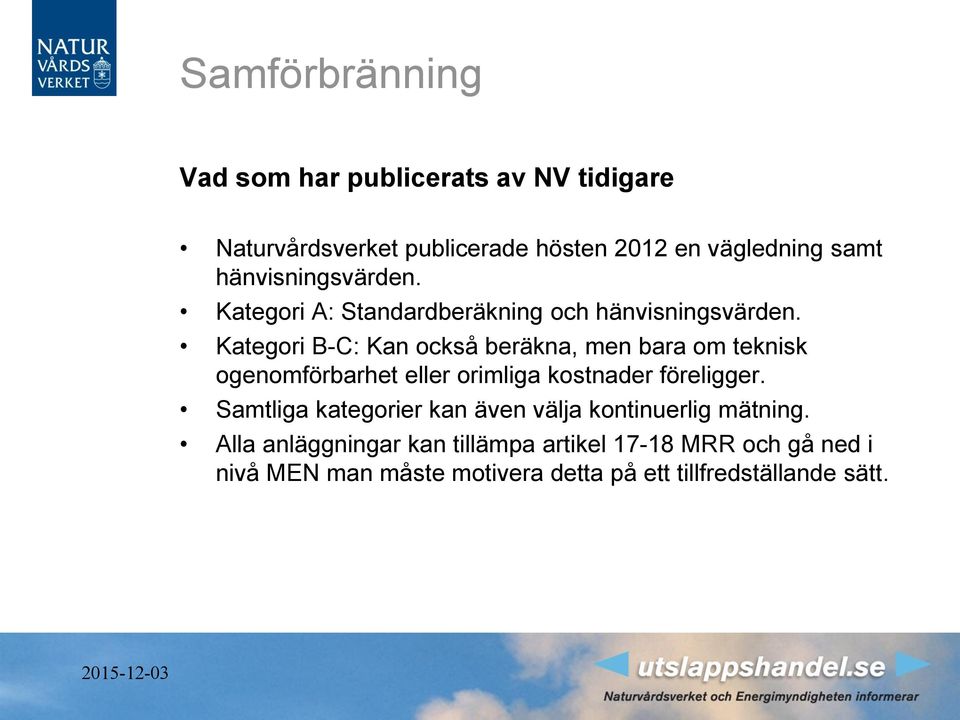 NATUR VÅRDS VERKET

Samförbränning

Vad som har publicerats av NV tidigare

• Naturvårdsverket publicerade hösten 2012 en vägledning samt hänvisningsvärden.
• Kategori A: Standardberäkning och hänvisningsvärden.
• Kategori B-C: Kan också beräkna, men bara om teknisk ogenomförbarhet eller orimliga kostnader föreligger.
• Samtliga kategorier kan även välja kontinuerlig mätning.
• Alla anläggningar kan tillämpa artikel 17-18 MRR och gå ned i nivå MEN man måste motivera detta på ett tillfredställande sätt.

2015-12-03

utslappshandel.se
Naturvårdsverket och Energimyndigheten informerar